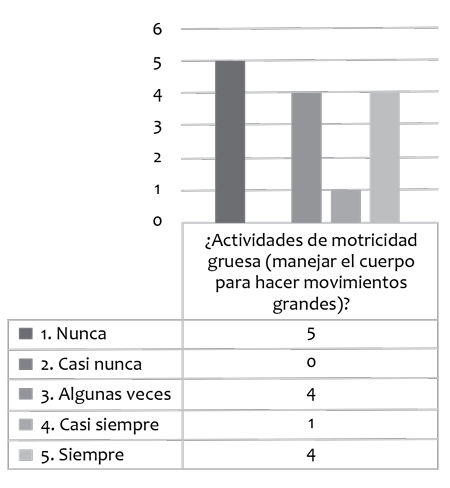 6
5
4
3
2
1
0

| | ¿Actividades de motricidad gruesa (manejar el cuerpo para hacer movimientos grandes)? |
|---|---|
| 1. Nunca | 5 |
| 2. Casi nunca | 0 |
| 3. Algunas veces | 4 |
| 4. Casi siempre | 1 |
| 5. Siempre | 4 |